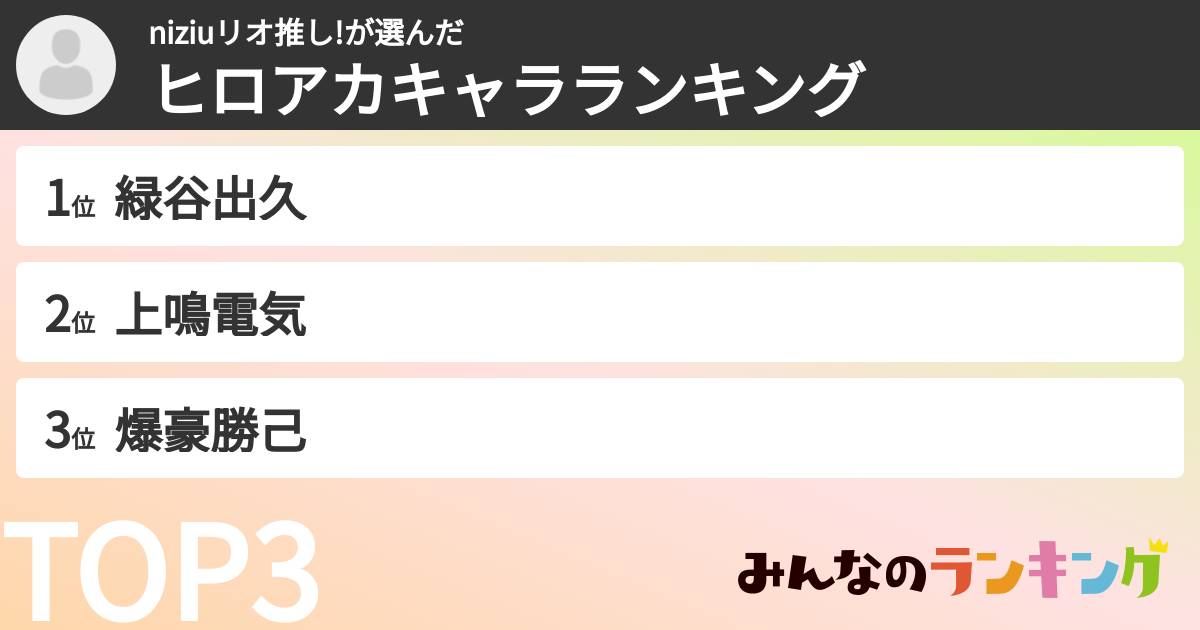 niziuリオ推し!が選んだ
ヒロアカキャラランキング

1位 緑谷出久

2位 上鳴電気

3位 爆豪勝己

TOP3

みんなのランキング